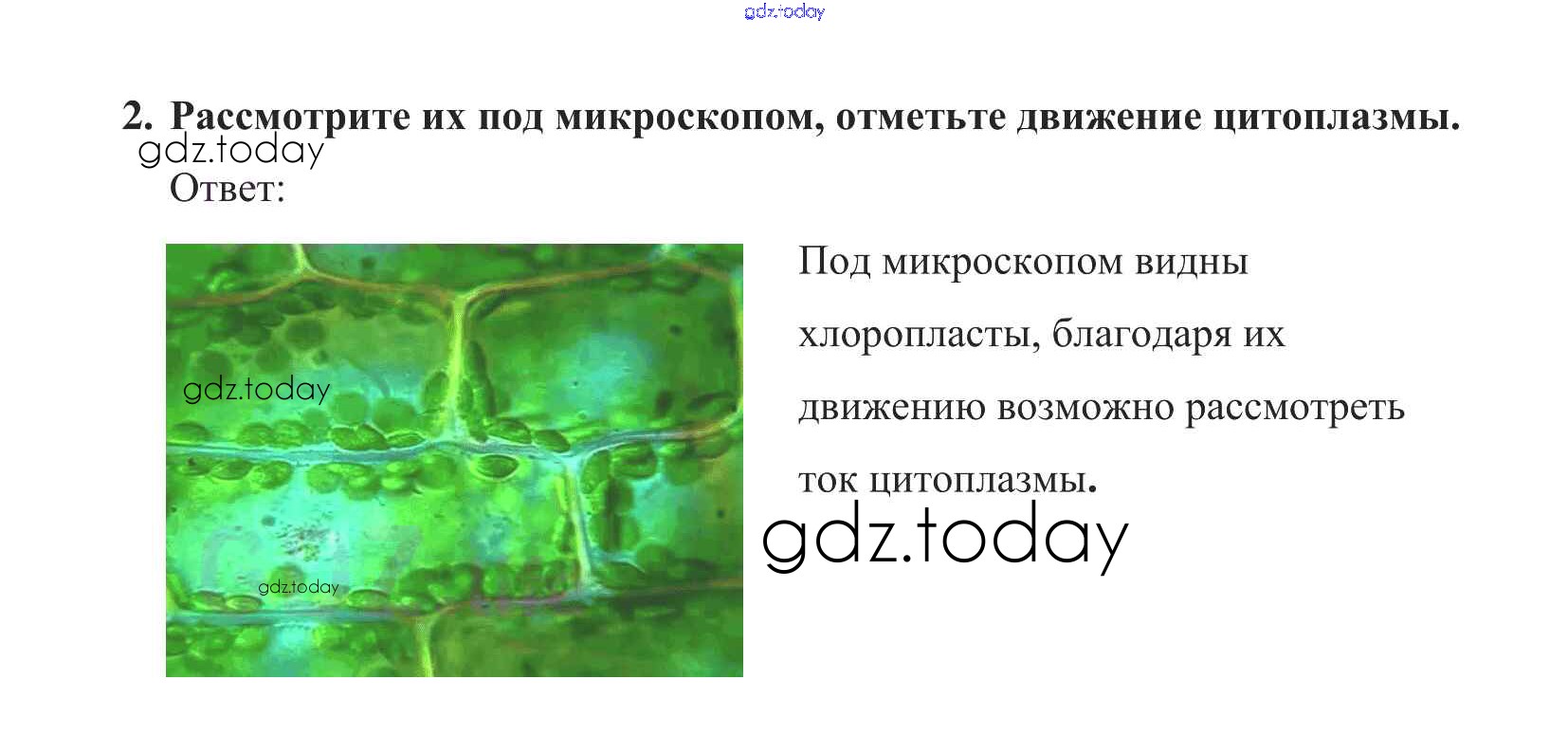 2. Рассмотрите их под микроскопом, отметьте движение цитоплазмы.

Ответ:

Под микроскопом видны хлоропласты, благодаря их движению возможно рассмотреть ток цитоплазмы.

gdz.today